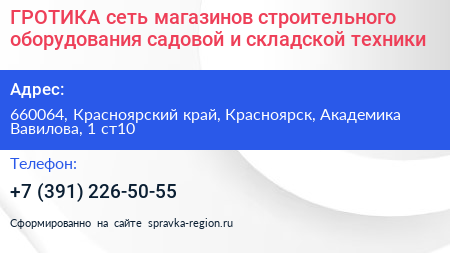 ГРОТИКА сеть магазинов строительного оборудования садовой и складской техники

Адрес:

660064, Красноярский край, Красноярск, Академика Вавилова, 1 ст10

Телефон:

+7 (391) 226-50-55

Сформированно на сайте spravka-region.ru